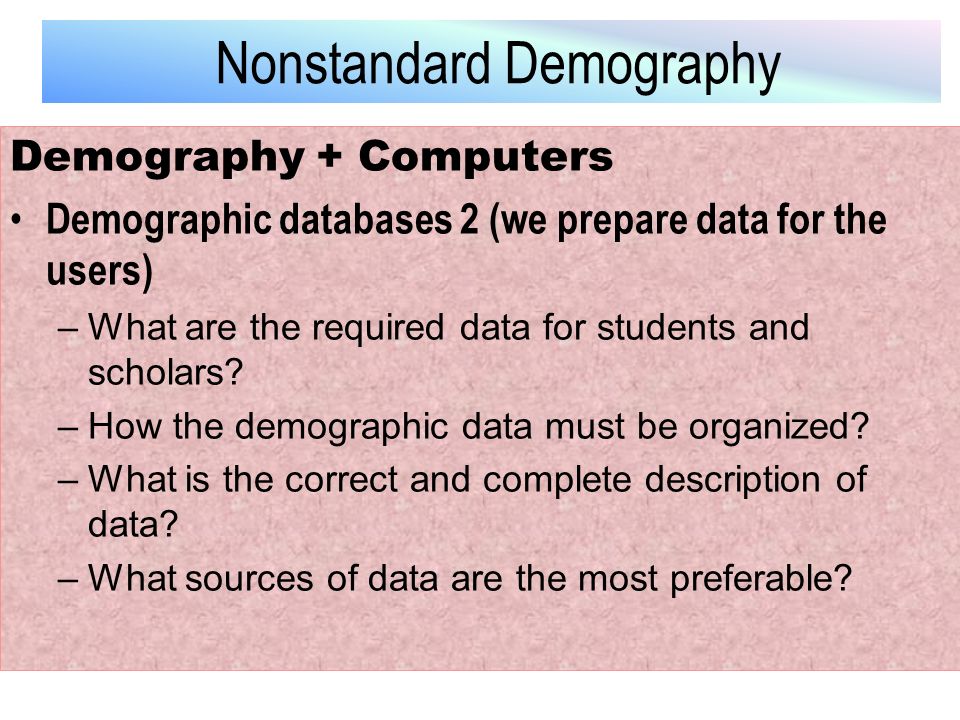 Nonstandard Demography

Demography + Computers

• Demographic databases 2 (we prepare data for the users)

– What are the required data for students and scholars?

– How the demographic data must be organized?

– What is the correct and complete description of data?

– What sources of data are the most preferable?